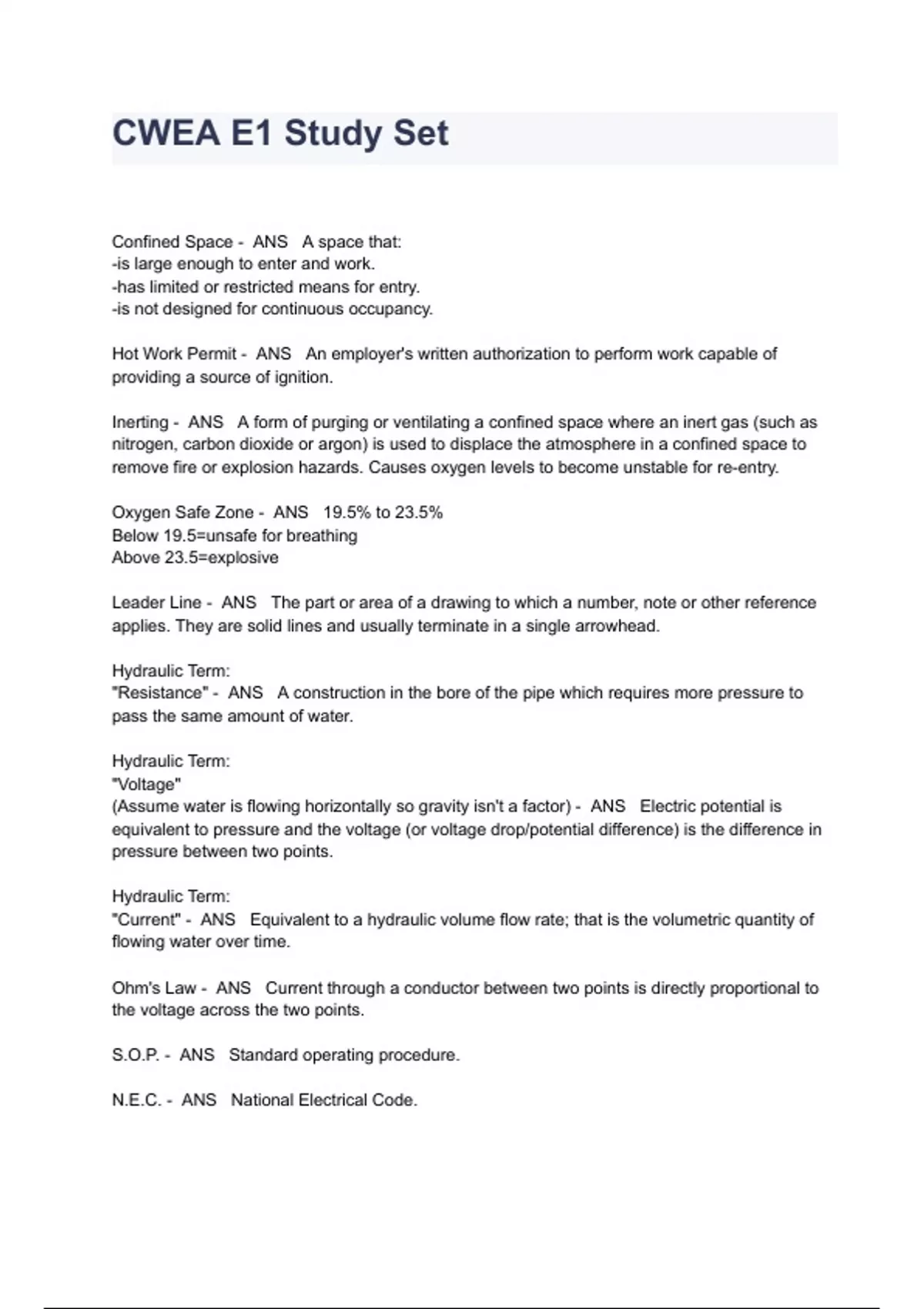 CWEA E1 Study Set

Confined Space - ANS A space that:
-is large enough to enter and work.
-has limited or restricted means for entry.
-is not designed for continuous occupancy.

Hot Work Permit - ANS An employer's written authorization to perform work capable of providing a source of ignition.

Inerting - ANS A form of purging or ventilating a confined space where an inert gas (such as nitrogen, carbon dioxide or argon) is used to displace the atmosphere in a confined space to remove fire or explosion hazards. Causes oxygen levels to become unstable for re-entry.

Oxygen Safe Zone - ANS 19.5% to 23.5%
Below 19.5=unsafe for breathing
Above 23.5=explosive

Leader Line - ANS The part or area of a drawing to which a number, note or other reference applies. They are solid lines and usually terminate in a single arrowhead.

Hydraulic Term:
"Resistance" - ANS A construction in the bore of the pipe which requires more pressure to pass the same amount of water.

Hydraulic Term:
"Voltage"
(Assume water is flowing horizontally so gravity isn't a factor) - ANS Electric potential is equivalent to pressure and the voltage (or voltage drop/potential difference) is the difference in pressure between two points.

Hydraulic Term:
"Current" - ANS Equivalent to a hydraulic volume flow rate; that is the volumetric quantity of flowing water over time.

Ohm's Law - ANS Current through a conductor between two points is directly proportional to the voltage across the two points.

S.O.P. - ANS Standard operating procedure.

N.E.C. - ANS National Electrical Code.